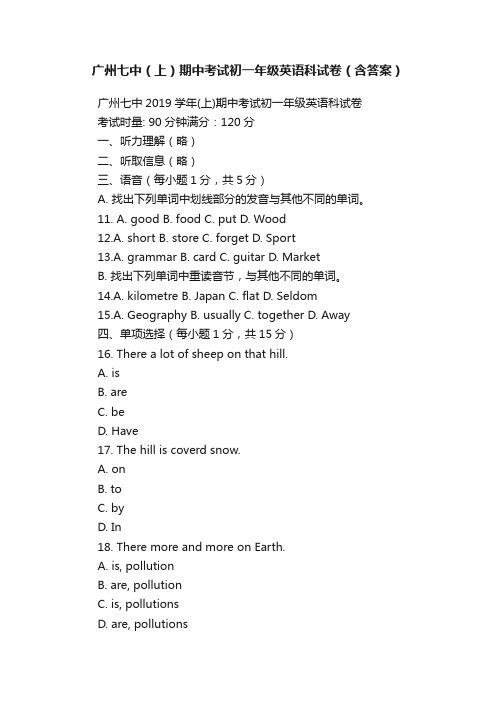 广州七中（上）期中考试初一年级英语科试卷（含答案）

广州七中 2019 学年(上)期中考试初一年级英语科试卷
考试时量: 90 分钟满分：120 分
一、听力理解（略）
二、听取信息（略）
三、语音（每小题 1 分，共 5 分）
A. 找出下列单词中划线部分的发音与其他不同的单词。
11. A. good B. food C. put D. Wood
12.A. short B. store C. forget D. Sport
13.A. grammar B. card C. guitar D. Market
B. 找出下列单词中重读音节，与其他不同的单词。
14.A. kilometre B. Japan C. flat D. Seldom
15.A. Geography B. usually C. together D. Away
四、单项选择（每小题 1 分，共 15 分）
16. There a lot of sheep on that hill.
A. is
B. are
C. be
D. Have
17. The hill is coverd snow.
A. on
B. to
C. by
D. In
18. There more and more on Earth.
A. is, pollution
B. are, pollution
C. is, pollutions
D. are, pollutions